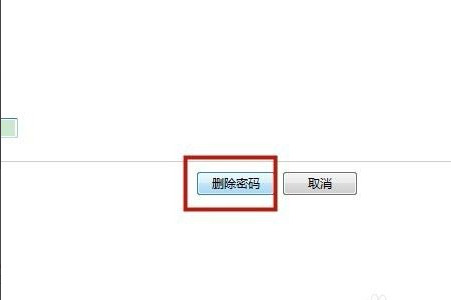 删除密码

取消